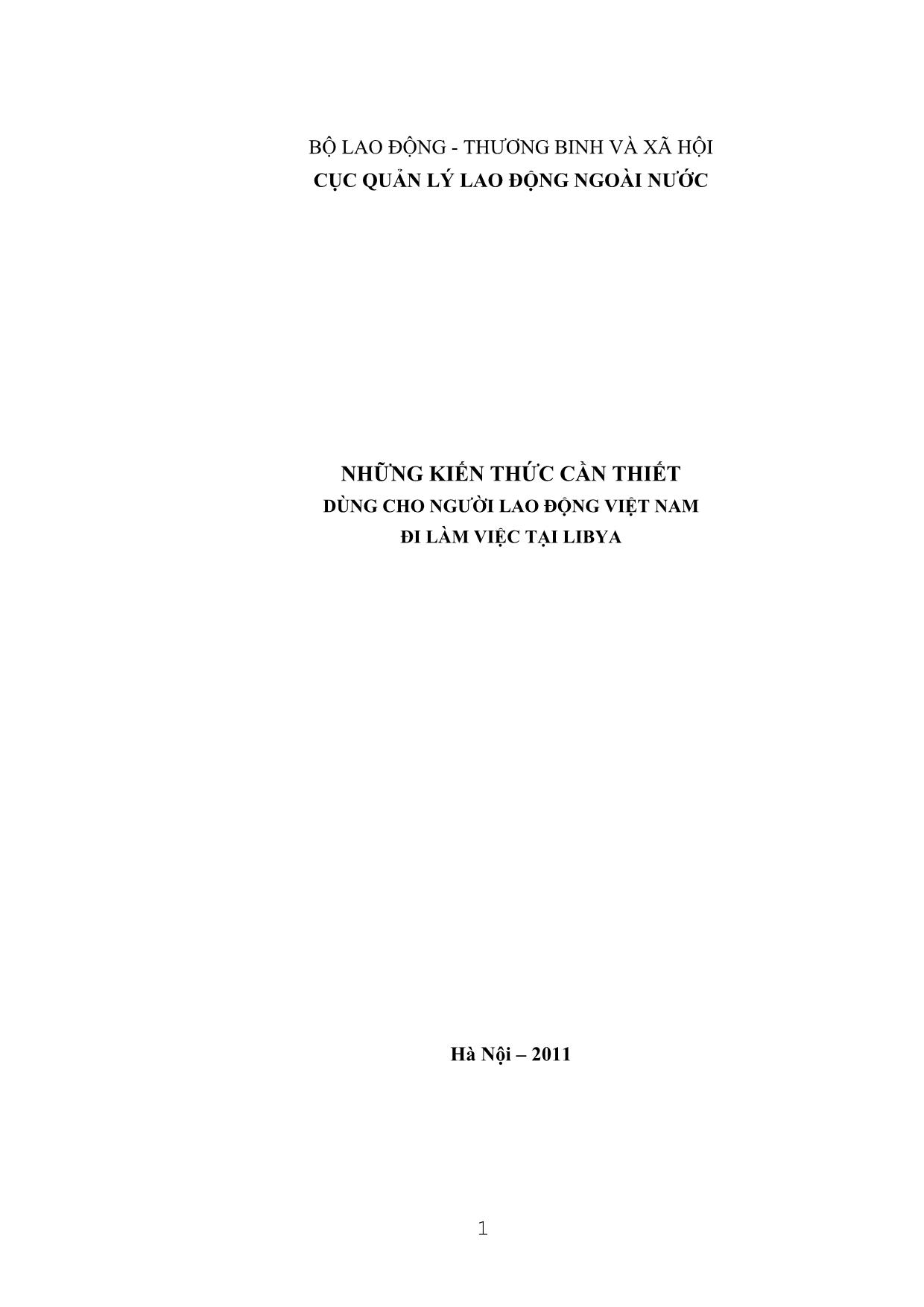 BỘ LAO ĐỘNG - THƯƠNG BINH VÀ XÃ HỘI
CỤC QUẢN LÝ LAO ĐỘNG NGOÀI NƯỚC

NHỮNG KIẾN THỨC CẦN THIẾT
DÙNG CHO NGƯỜI LAO ĐỘNG VIỆT NAM
ĐI LÀM VIỆC TẠI LIBYA

Hà Nội – 2011

1